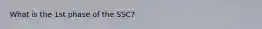 What is the 1st phase of the SSC?